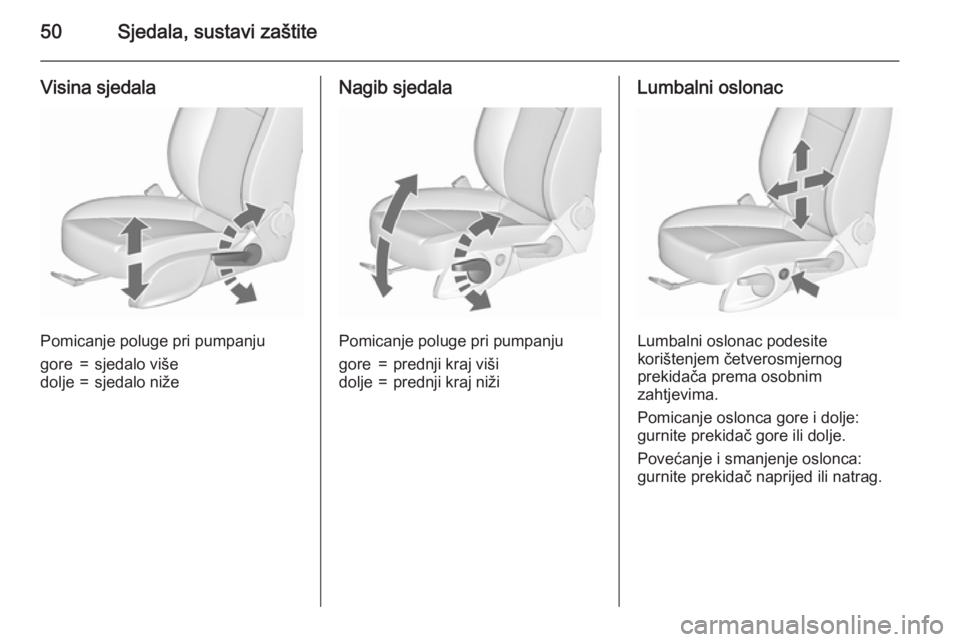 50 Sjedala, sustavi zaštite

Visina sjedala

Pomicanje poluge pri pumpanju

gore = sjedalo više
dolje = sjedalo niže

Nagib sjedala

Pomicanje poluge pri pumpanju

gore = prednji kraj viši
dolje = prednji kraj niži

Lumbalni oslonac

Lumbalni oslonac podesite korištenjem četverosmjernog prekidača prema osobnim zahtjevima.

Pomicanje oslonca gore i dolje: gurnite prekidač gore ili dolje.

Povećanje i smanjenje oslonca: gurnite prekidač naprijed ili natrag.

carmanualsonline.info